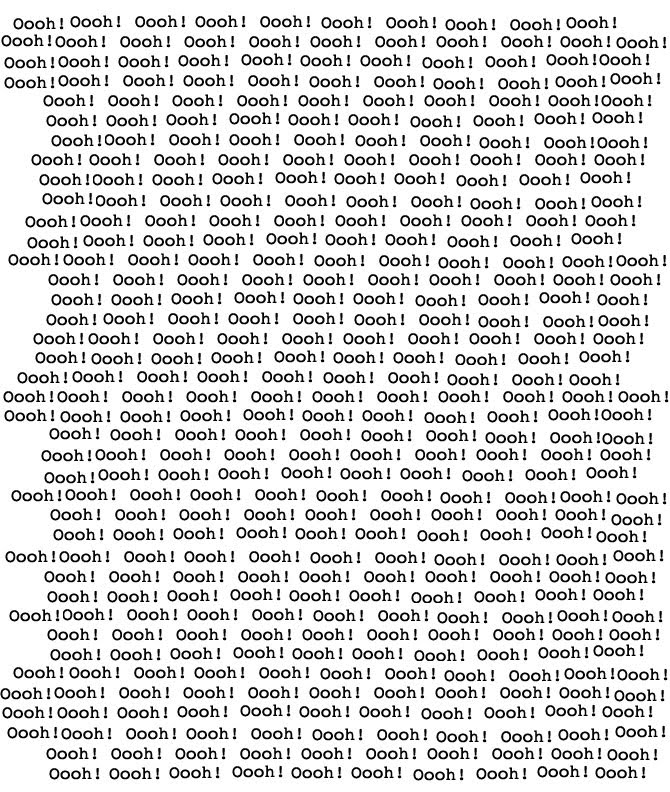 Oooh! Oooh! Oooh! Oooh! Oooh! Oooh! Oooh! Oooh! Oooh! Oooh!
Oooh! Oooh! Oooh! Oooh! Oooh! Oooh! Oooh! Oooh! Oooh! Oooh! Oooh!
Oooh! Oooh! Oooh! Oooh! Oooh! Oooh! Oooh! Oooh! Oooh! Oooh! Oooh!
Oooh! Oooh! Oooh! Oooh! Oooh! Oooh! Oooh! Oooh! Oooh! Oooh! Oooh!
Oooh! Oooh! Oooh! Oooh! Oooh! Oooh! Oooh! Oooh! Oooh! Oooh!
Oooh! Oooh! Oooh! Oooh! Oooh! Oooh! Oooh! Oooh! Oooh! Oooh!
Oooh! Oooh! Oooh! Oooh! Oooh! Oooh! Oooh! Oooh! Oooh! Oooh!
Oooh! Oooh! Oooh! Oooh! Oooh! Oooh! Oooh! Oooh! Oooh! Oooh!
Oooh! Oooh! Oooh! Oooh! Oooh! Oooh! Oooh! Oooh! Oooh! Oooh!
Oooh! Oooh! Oooh! Oooh! Oooh! Oooh! Oooh! Oooh! Oooh! Oooh!
Oooh! Oooh! Oooh! Oooh! Oooh! Oooh! Oooh! Oooh! Oooh! Oooh!
Oooh! Oooh! Oooh! Oooh! Oooh! Oooh! Oooh! Oooh! Oooh! Oooh!
Oooh! Oooh! Oooh! Oooh! Oooh! Oooh! Oooh! Oooh! Oooh! Oooh! Oooh!
Oooh! Oooh! Oooh! Oooh! Oooh! Oooh! Oooh! Oooh! Oooh! Oooh!
Oooh! Oooh! Oooh! Oooh! Oooh! Oooh! Oooh! Oooh! Oooh! Oooh!
Oooh! Oooh! Oooh! Oooh! Oooh! Oooh! Oooh! Oooh! Oooh! Oooh!
Oooh! Oooh! Oooh! Oooh! Oooh! Oooh! Oooh! Oooh! Oooh! Oooh!
Oooh! Oooh! Oooh! Oooh! Oooh! Oooh! Oooh! Oooh! Oooh! Oooh!
Oooh! Oooh! Oooh! Oooh! Oooh! Oooh! Oooh! Oooh! Oooh! Oooh!
Oooh! Oooh! Oooh! Oooh! Oooh! Oooh! Oooh! Oooh! Oooh! Oooh! Oooh!
Oooh! Oooh! Oooh! Oooh! Oooh! Oooh! Oooh! Oooh! Oooh! Oooh! Oooh!
Oooh! Oooh! Oooh! Oooh! Oooh! Oooh! Oooh! Oooh! Oooh! Oooh!
Oooh! Oooh! Oooh! Oooh! Oooh! Oooh! Oooh! Oooh! Oooh! Oooh!
Oooh! Oooh! Oooh! Oooh! Oooh! Oooh! Oooh! Oooh! Oooh! Oooh!
Oooh! Oooh! Oooh! Oooh! Oooh! Oooh! Oooh! Oooh! Oooh! Oooh! Oooh!
Oooh! Oooh! Oooh! Oooh! Oooh! Oooh! Oooh! Oooh! Oooh! Oooh!
Oooh! Oooh! Oooh! Oooh! Oooh! Oooh! Oooh! Oooh! Oooh! Oooh!
Oooh! Oooh! Oooh! Oooh! Oooh! Oooh! Oooh! Oooh! Oooh! Oooh! Oooh!
Oooh! Oooh! Oooh! Oooh! Oooh! Oooh! Oooh! Oooh! Oooh! Oooh!
Oooh! Oooh! Oooh! Oooh! Oooh! Oooh! Oooh! Oooh! Oooh! Oooh!
Oooh! Oooh! Oooh! Oooh! Oooh! Oooh! Oooh! Oooh! Oooh! Oooh! Oooh!
Oooh! Oooh! Oooh! Oooh! Oooh! Oooh! Oooh! Oooh! Oooh! Oooh!
Oooh! Oooh! Oooh! Oooh! Oooh! Oooh! Oooh! Oooh! Oooh! Oooh!
Oooh! Oooh! Oooh! Oooh! Oooh! Oooh! Oooh! Oooh! Oooh! Oooh! Oooh!
Oooh! Oooh! Oooh! Oooh! Oooh! Oooh! Oooh! Oooh! Oooh! Oooh! Oooh!
Oooh! Oooh! Oooh! Oooh! Oooh! Oooh! Oooh! Oooh! Oooh! Oooh! Oooh!
Oooh! Oooh! Oooh! Oooh! Oooh! Oooh! Oooh! Oooh! Oooh! Oooh! Oooh!
Oooh! Oooh! Oooh! Oooh! Oooh! Oooh! Oooh! Oooh! Oooh! Oooh!
Oooh! Oooh! Oooh! Oooh! Oooh! Oooh! Oooh! Oooh! Oooh! Oooh!